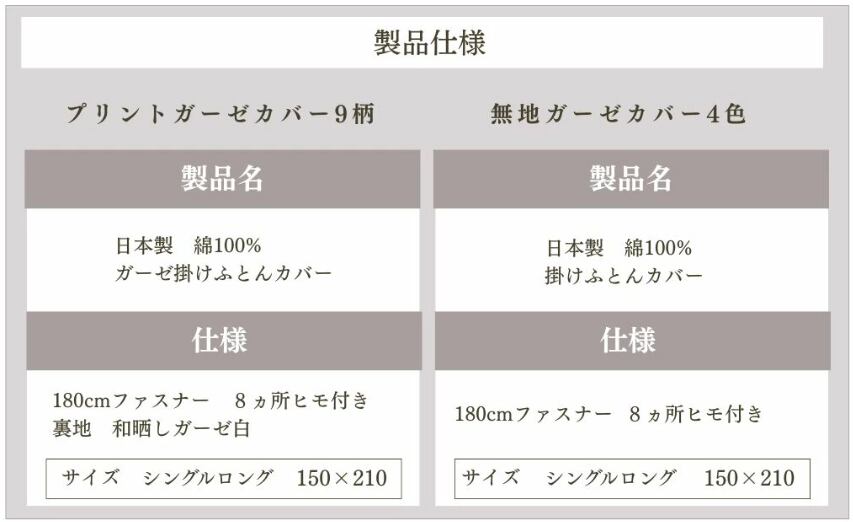 製品仕様

プリントガーゼカバー9柄

製品名

日本製　綿100%
ガーゼ掛けふとんカバー

仕様

180cmファスナー　8ヵ所ヒモ付き
裏地　和晒しガーゼ白

サイズ　シングルロング　150×210

無地ガーゼカバー4色

製品名

日本製　綿100%
掛けふとんカバー

仕様

180cmファスナー　8ヵ所ヒモ付き

サイズ　シングルロング　150×210